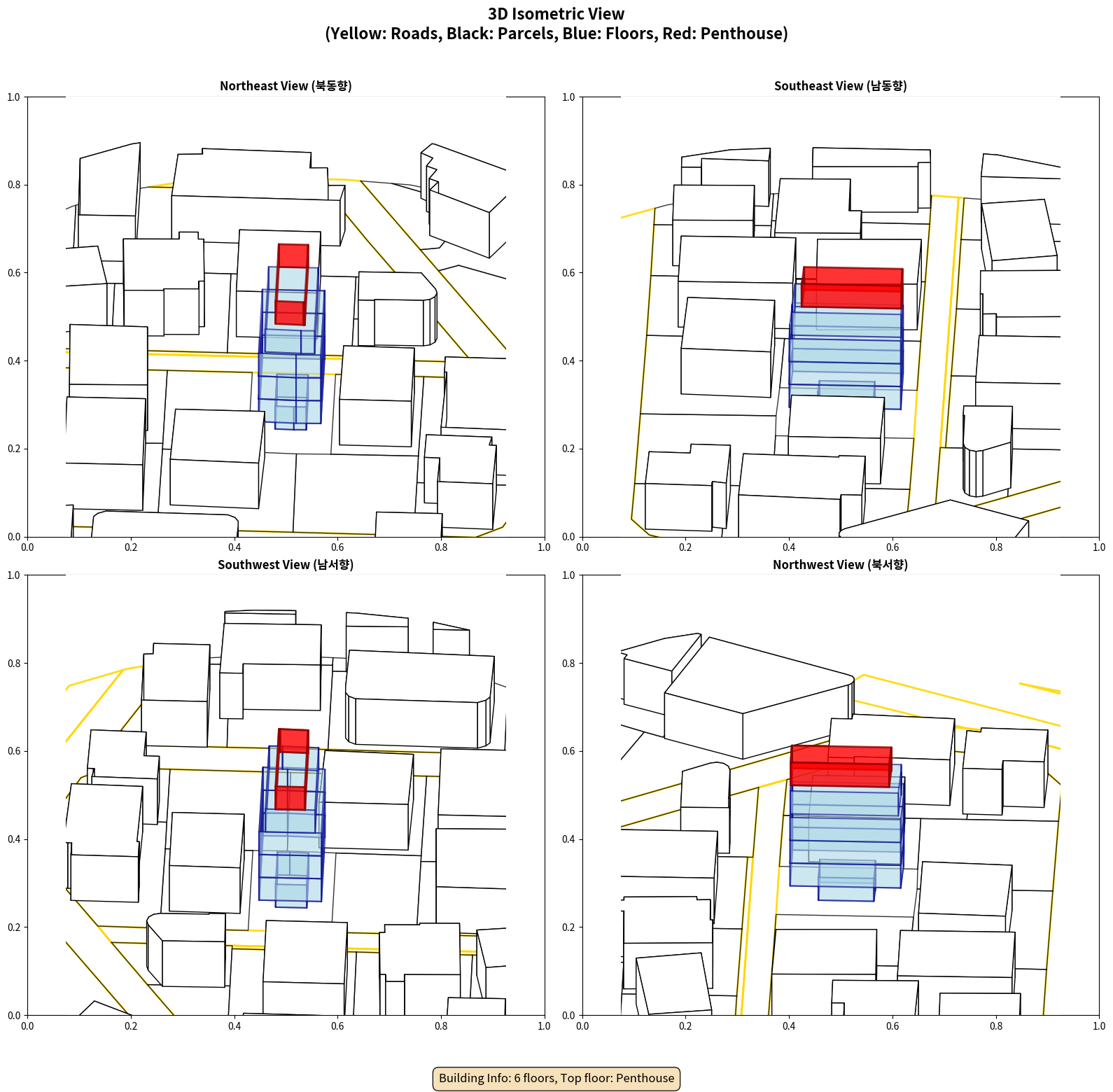 3D Isometric View
(Yellow: Roads, Black: Parcels, Blue: Floors, Red: Penthouse)

Northeast View (북동향)

1.0
0.8
0.6
0.4
0.2
0.0
0.0 0.2 0.4 0.6 0.8 1.0

Southeast View (남동향)

1.0
0.8
0.6
0.4
0.2
0.0
0.0 0.2 0.4 0.6 0.8 1.0

Southwest View (남서향)

1.0
0.8
0.6
0.4
0.2
0.0
0.0 0.2 0.4 0.6 0.8 1.0

Northwest View (북서향)

1.0
0.8
0.6
0.4
0.2
0.0
0.0 0.2 0.4 0.6 0.8 1.0

Building Info: 6 floors, Top floor: Penthouse